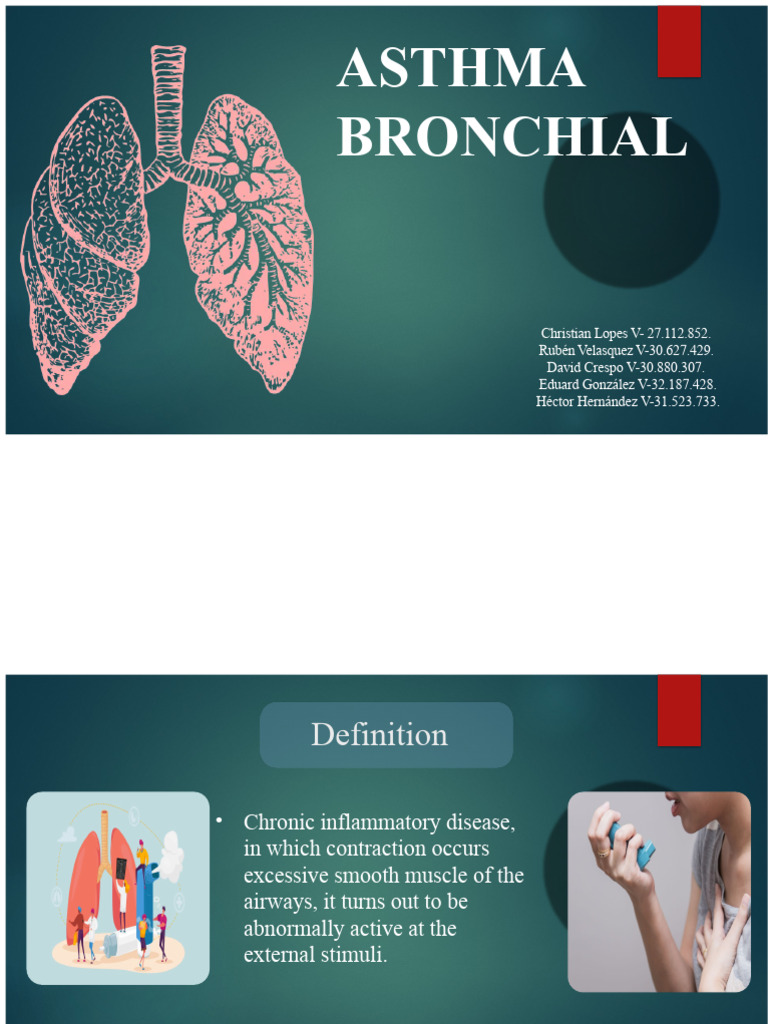 ASTHMA BRONCHIAL

Christian Lopes V- 27.112.852.
Rubén Velasquez V-30.627.429.
David Crespo V-30.880.307.
Eduard González V-32.187.428.
Héctor Hernández V-31.523.733.

Definition

• Chronic inflammatory disease, in which contraction occurs excessive smooth muscle of the airways, it turns out to be abnormally active at the external stimuli.